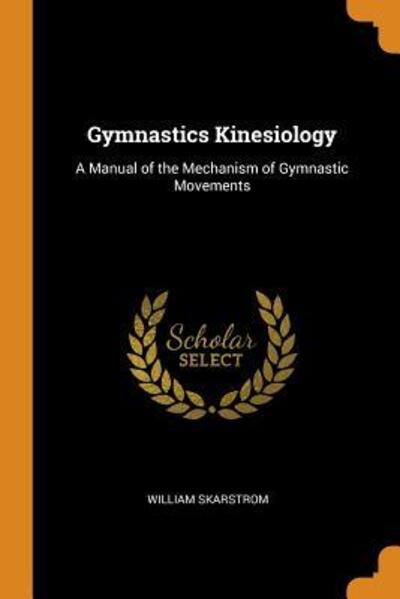 Gymnastics Kinesiology

A Manual of the Mechanism of Gymnastic Movements

Scholar
SELECT

WILLIAM SKARSTROM